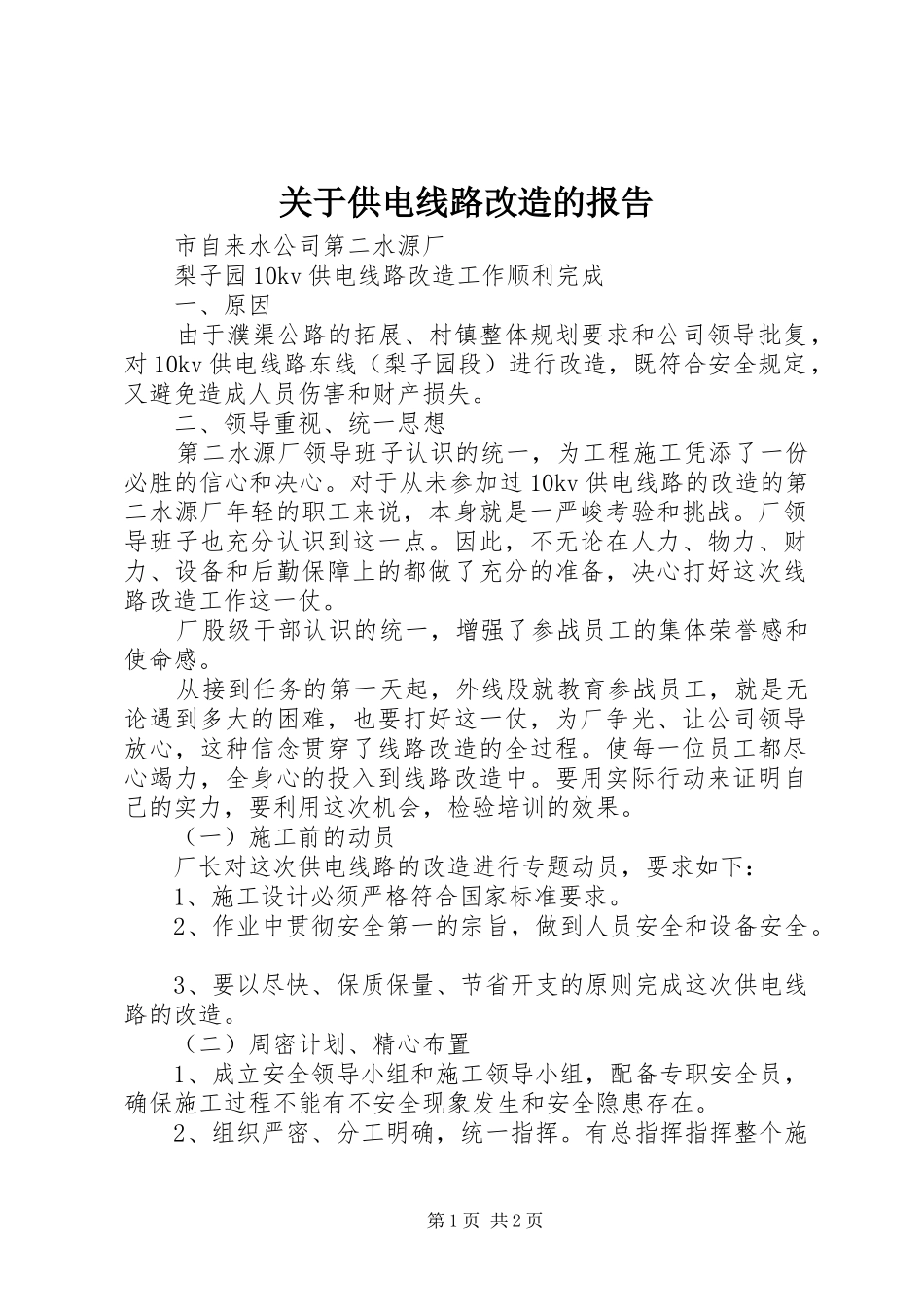 关于供电线路改造的报告

市自来水公司第二水源厂

梨子园10kv供电线路改造工作顺利完成

一、原因

由于濮渠公路的拓展、村镇整体规划要求和公司领导批复，对10kv供电线路东线（梨子园段）进行改造，既符合安全规定，又避免造成人员伤害和财产损失。

二、领导重视、统一思想

第二水源厂领导班子认识的统一，为工程施工凭添了一份必胜的信心和决心。对于从未参加过10kv供电线路的改造的第二水源厂年轻的职工来说，本身就是一严峻考验和挑战。厂领导班子也充分认识到这一点。因此，不无论在人力、物力、财力、设备和后勤保障上的都做了充分的准备，决心打好这次线路改造工作这一仗。

厂股级干部认识的统一，增强了参战员工的集体荣誉感和使命感。

从接到任务的第一天起，外线股就教育参战员工，就是无论遇到多大的困难，也要打好这一仗，为厂争光、让公司领导放心，这种信念贯穿了线路改造的全过程。使每一位员工都尽心竭力，全身心的投入到线路改造中。要用实际行动来证明自己的实力，要利用这次机会，检验培训的效果。

（一）施工前的动员

厂长对这次供电线路的改造进行专题动员，要求如下：

1、施工设计必须严格符合国家标准要求。

2、作业中贯彻安全第一的宗旨，做到人员安全和设备安全。

3、要以尽快、保质保量、节省开支的原则完成这次供电线路的改造。

（二）周密计划、精心布置

1、成立安全领导小组和施工领导小组，配备专职安全员，确保施工过程不能有不安全现象发生和安全隐患存在。

2、组织严密、分工明确，统一指挥。有总指挥指挥整个施

第1页 共2页